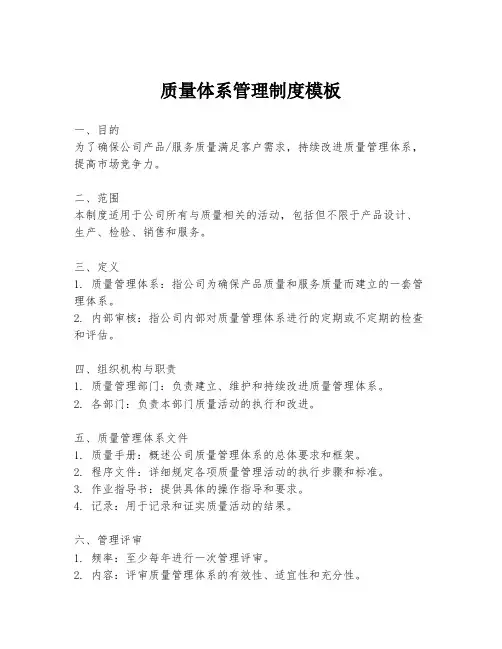 质量体系管理制度模板

一、目的
为了确保公司产品/服务质量满足客户需求，持续改进质量管理体系，提高市场竞争力。

二、范围
本制度适用于公司所有与质量相关的活动，包括但不限于产品设计、生产、检验、销售和服务。

三、定义
1. 质量管理体系：指公司为确保产品质量和服务质量而建立的一套管理体系。
2. 内部审核：指公司内部对质量管理体系进行的定期或不定期的检查和评估。

四、组织机构与职责
1. 质量管理部门：负责建立、维护和持续改进质量管理体系。
2. 各部门：负责本部门质量活动的执行和改进。

五、质量管理体系文件
1. 质量手册：概述公司质量管理体系的总体要求和框架。
2. 程序文件：详细规定各项质量管理活动的执行步骤和标准。
3. 作业指导书：提供具体的操作指导和要求。
4. 记录：用于记录和证实质量活动的结果。

六、管理评审
1. 频率：至少每年进行一次管理评审。
2. 内容：评审质量管理体系的有效性、适宜性和充分性。